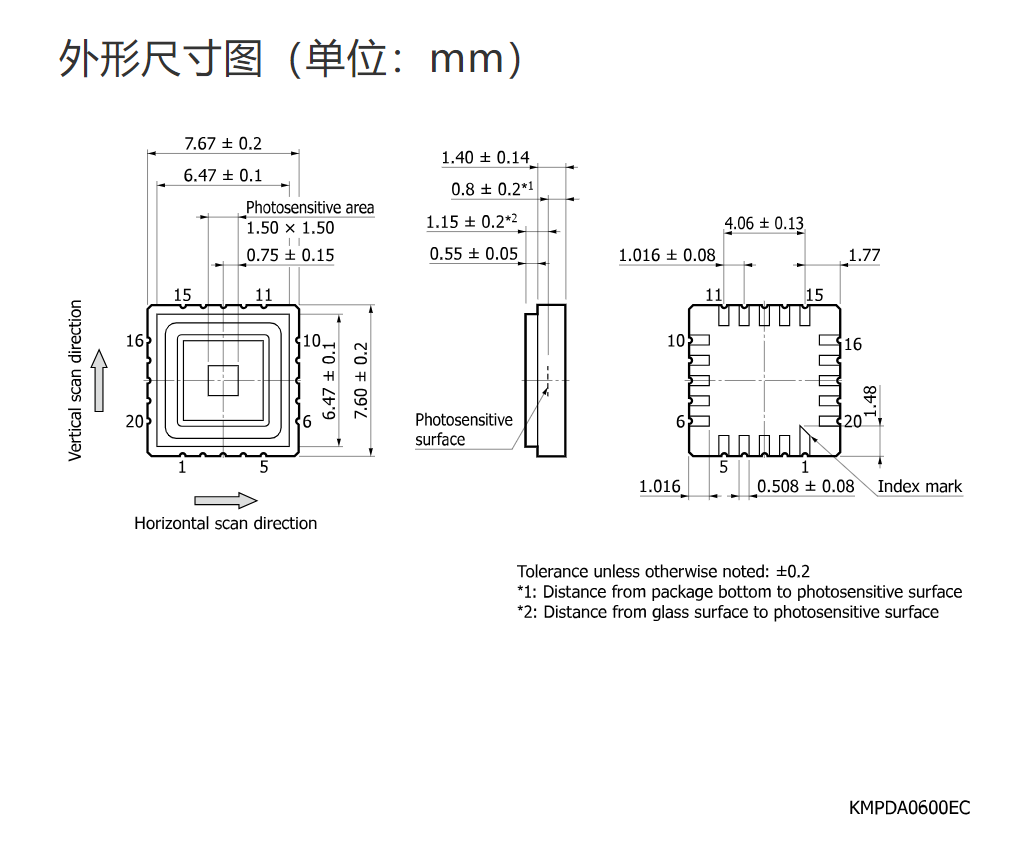 外形尺寸图（单位：mm）

7.67 ± 0.2
6.47 ± 0.1
Photosensitive area
1.50 × 1.50
0.75 ± 0.15
15
11
16
10
20
6
1
5
6.47 ± 0.1
7.60 ± 0.2
Vertical scan direction
Horizontal scan direction

1.40 ± 0.14
0.8 ± 0.2*1
1.15 ± 0.2*2
0.55 ± 0.05
Photosensitive surface

4.06 ± 0.13
1.016 ± 0.08
1.77
11
15
10
16
6
20
5
1
1.48
1.016
0.508 ± 0.08
Index mark

Tolerance unless otherwise noted: ±0.2
*1: Distance from package bottom to photosensitive surface
*2: Distance from glass surface to photosensitive surface

KMPDA0600EC